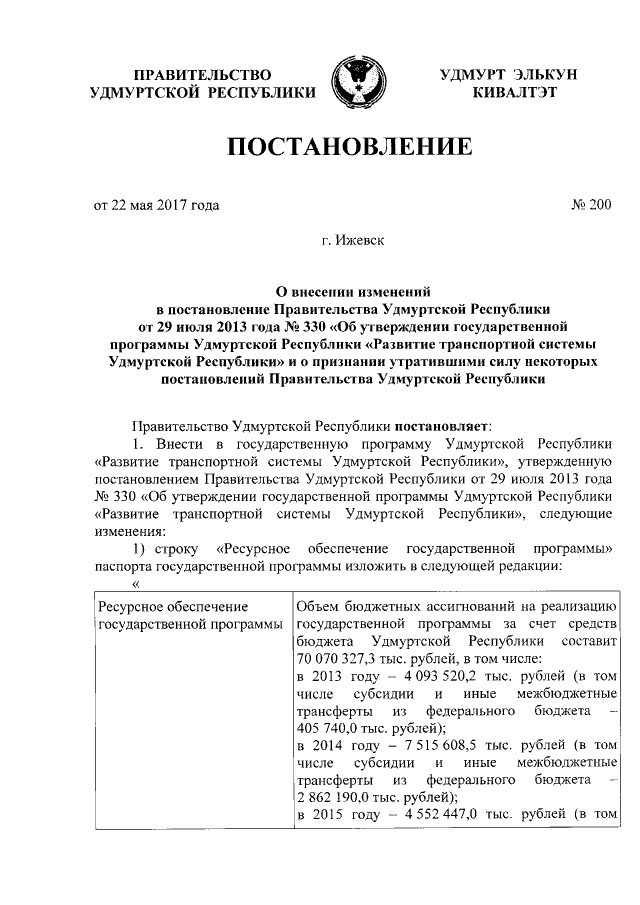 ПРАВИТЕЛЬСТВО
УДМУРТСКОЙ РЕСПУБЛИКИ

УДМУРТ ЭЛЬКУН
КИВАЛТЭТ

ПОСТАНОВЛЕНИЕ

от 22 мая 2017 года

№ 200

г. Ижевск

О внесении изменений
в постановление Правительства Удмуртской Республики
от 29 июля 2013 года № 330 «Об утверждении государственной программы Удмуртской Республики «Развитие транспортной системы Удмуртской Республики» и о признании утратившими силу некоторых постановлений Правительства Удмуртской Республики

Правительство Удмуртской Республики постановляет:

1. Внести в государственную программу Удмуртской Республики «Развитие транспортной системы Удмуртской Республики», утвержденную постановлением Правительства Удмуртской Республики от 29 июля 2013 года № 330 «Об утверждении государственной программы Удмуртской Республики «Развитие транспортной системы Удмуртской Республики», следующие изменения:

1) строку «Ресурсное обеспечение государственной программы» паспорта государственной программы изложить в следующей редакции:

«

| Ресурсное обеспечение государственной программы | Объем бюджетных ассигнований на реализацию государственной программы за счет средств бюджета Удмуртской Республики составит 70 070 327,3 тыс. рублей, в том числе: в 2013 году – 4 093 520,2 тыс. рублей (в том числе субсидии и иные межбюджетные трансферты из федерального бюджета – 405 740,0 тыс. рублей); в 2014 году – 7 515 608,5 тыс. рублей (в том числе субсидии и иные межбюджетные трансферты из федерального бюджета – 2 862 190,0 тыс. рублей); в 2015 году – 4 552 447,0 тыс. рублей (в том |